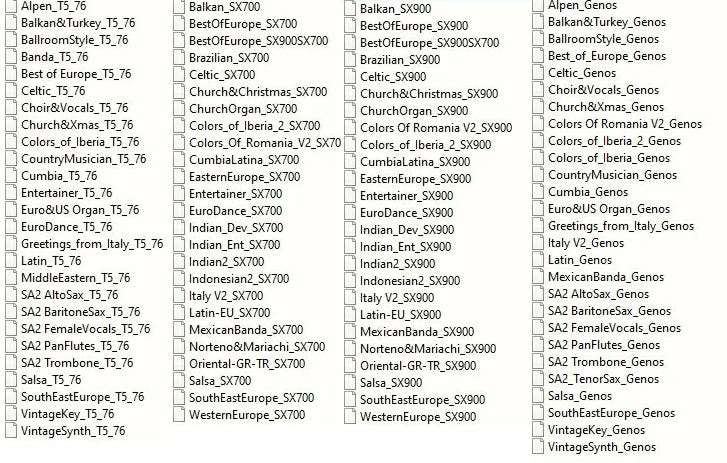 Alpen_T5_76
Balkan&Turkey_T5_76
BallroomStyle_T5_76
Banda_T5_76
Best of Europe_T5_76
Celtic_T5_76
Choir&Vocals_T5_76
Church&Xmas_T5_76
Colors_of_Iberia_T5_76
CountryMusician_T5_76
Cumbia_T5_76
Entertainer_T5_76
Euro&US Organ_T5_76
EuroDance_T5_76
Greetings_from_Italy_T5_76
Latin_T5_76
MiddleEastern_T5_76
SA2 AltoSax_T5_76
SA2 BaritoneSax_T5_76
SA2 FemaleVocals_T5_76
SA2 PanFlutes_T5_76
SA2 Trombone_T5_76
Salsa_T5_76
SouthEastEurope_T5_76
VintageKey_T5_76
VintageSynth_T5_76

Balkan_SX700
BestOfEurope_SX700
BestOfEurope_SX900SX700
Brazilian_SX700
Celtic_SX700
Church&Christmas_SX700
ChurchOrgan_SX700
Colors_of_Iberia_2_SX700
Colors_Of_Romania_V2_SX70
CumbiaLatina_SX700
EasternEurope_SX700
Entertainer_SX700
EuroDance_SX700
Indian_Dev_SX700
Indian_Ent_SX700
Indian2_SX700
Indonesian2_SX700
Italy V2_SX700
Latin-EU_SX700
MexicanBanda_SX700
Norteno&Mariachi_SX700
Oriental-GR-TR_SX700
Salsa_SX700
SouthEastEurope_SX700
WesternEurope_SX700

Balkan_SX900
BestOfEurope_SX900
BestOfEurope_SX900SX700
Brazilian_SX900
Celtic_SX900
Church&Christmas_SX900
ChurchOrgan_SX900
Colors Of Romania V2_SX900
Colors_of_Iberia_2_SX900
CumbiaLatina_SX900
EasternEurope_SX900
Entertainer_SX900
EuroDance_SX900
Indian_Dev_SX900
Indian_Ent_SX900
Indian2_SX900
Indonesian2_SX900
Italy V2_SX900
Latin-EU_SX900
MexicanBanda_SX900
Norteno&Mariachi_SX900
Oriental-GR-TR_SX900
Salsa_SX900
SouthEastEurope_SX900
WesternEurope_SX900

Alpen_Genos
Balkan&Turkey_Genos
BallroomStyle_Genos
Best_of_Europe_Genos
Celtic_Genos
Choir&Vocals_Genos
Church&Xmas_Genos
Colors Of Romania V2_Genos
Colors_of_Iberia_2_Genos
Colors_of_Iberia_Genos
CountryMusician_Genos
Cumbia_Genos
Euro&US Organ_Genos
Greetings_from_Italy_Genos
Italy V2_Genos
Latin_Genos
MexicanBanda_Genos
SA2 AltoSax_Genos
SA2 BaritoneSax_Genos
SA2 FemaleVocals_Genos
SA2 PanFlutes_Genos
SA2 Trombone_Genos
SA2_TenorSax_Genos
Salsa_Genos
SouthEastEurope_Genos
VintageKey_Genos
VintageSynth_Genos